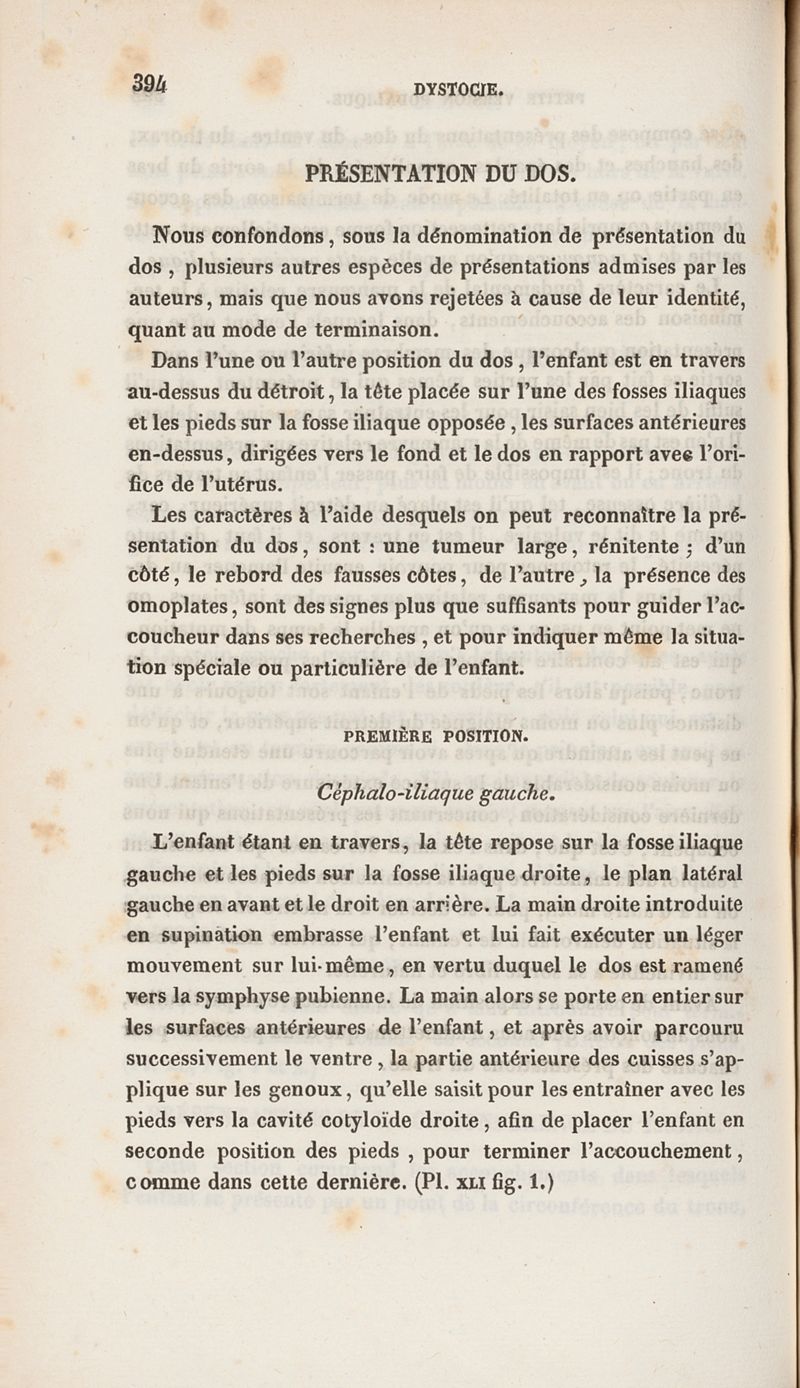 394 DYSTOCIE.

PRÉSENTATION DU DOS.

Nous confondons, sous la dénomination de présentation du dos, plusieurs autres espèces de présentations admises par les auteurs, mais que nous avons rejetées à cause de leur identité, quant au mode de terminaison.

Dans l'une ou l'autre position du dos, l'enfant est en travers au-dessus du détroit, la tête placée sur l'une des fosses iliaques et les pieds sur la fosse iliaque opposée, les surfaces antérieures en-dessus, dirigées vers le fond et le dos en rapport avec l'orifice de l'utérus.

Les caractères à l'aide desquels on peut reconnaître la présentation du dos, sont : une tumeur large, rénitente ; d'un côté, le rebord des fausses côtes, de l'autre, la présence des omoplates, sont des signes plus que suffisants pour guider l'accoucheur dans ses recherches, et pour indiquer même la situation spéciale ou particulière de l'enfant.

PREMIÈRE POSITION.

Céphalo-iliaque gauche.

L'enfant étant en travers, la tête repose sur la fosse iliaque gauche et les pieds sur la fosse iliaque droite, le plan latéral gauche en avant et le droit en arrière. La main droite introduite en supination embrasse l'enfant et lui fait exécuter un léger mouvement sur lui-même, en vertu duquel le dos est ramené vers la symphyse pubienne. La main alors se porte en entier sur les surfaces antérieures de l'enfant, et après avoir parcouru successivement le ventre, la partie antérieure des cuisses s'applique sur les genoux, qu'elle saisit pour les entraîner avec les pieds vers la cavité cotyloïde droite, afin de placer l'enfant en seconde position des pieds, pour terminer l'accouchement, comme dans cette dernière. (Pl. XLI fig. 1.)